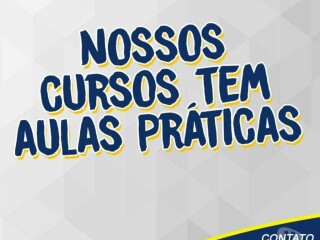 NOSSOS CURSOS TEM AULAS PRÁTICAS

CONTATO